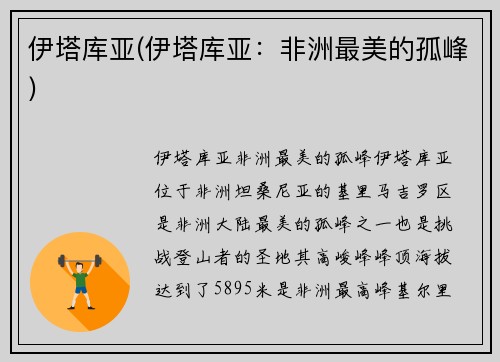 伊塔库亚(伊塔库亚：非洲最美的孤峰)

伊塔库亚非洲最美的孤峰伊塔库亚位于非洲坦桑尼亚的基里马吉罗区是非洲大陆最美的孤峰之一也是挑战登山者的圣地其高峻峰峰顶海拔达到了5895米是非洲最高峰基尔里